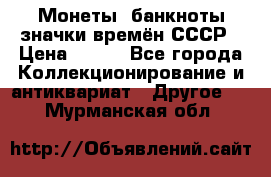 Монеты банкноты значки времён СССР Цена Все города Коллекционирование и антиквариат Другое Мурманская обл

http://Объявлений.сайт